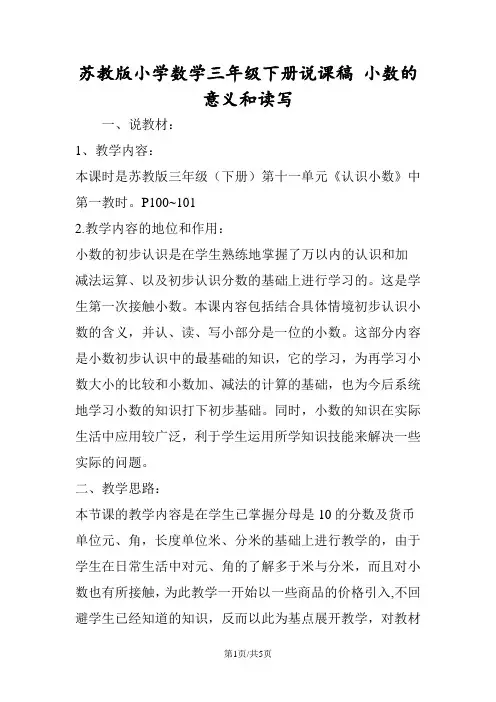 苏教版小学数学三年级下册说课稿 小数的意义和读写

一、说教材：

1、教学内容：

本课时是苏教版三年级（下册）第十一单元《认识小数》中第一教时。P100~101

2.教学内容的地位和作用：

小数的初步认识是在学生熟练地掌握了万以内的认识和加减法运算、以及初步认识分数的基础上进行学习的。这是学生第一次接触小数。本课内容包括结合具体情境初步认识小数的含义，并认、读、写小部分是一位的小数。这部分内容是小数初步认识中的最基础的知识，它的学习，为再学习小数大小的比较和小数加、减法的计算的基础，也为今后系统地学习小数的知识打下初步基础。同时，小数的知识在实际生活中应用较广泛，利于学生运用所学知识技能来解决一些实际的问题。

二、教学思路：

本节课的教学内容是在学生已掌握分母是10的分数及货币单位元、角，长度单位米、分米的基础上进行教学的，由于学生在日常生活中对元、角的了解多于米与分米，而且对小数也有所接触，为此教学一开始以一些商品的价格引入,不回避学生已经知道的知识，反而以此为基点展开教学，对教材

第1页/共5页